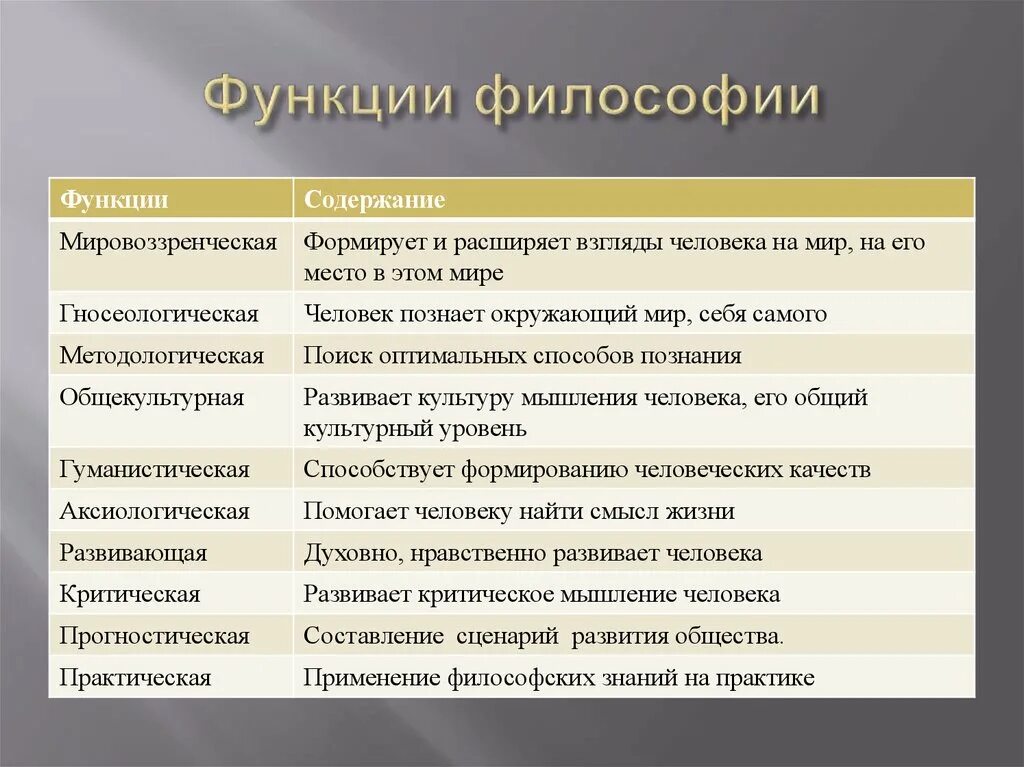 Функции философии

| Функции | Содержание |
|---|---|
| Мировоззренческая | Формирует и расширяет взгляды человека на мир, на его место в этом мире |
| Гносеологическая | Человек познает окружающий мир, себя самого |
| Методологическая | Поиск оптимальных способов познания |
| Общекультурная | Развивает культуру мышления человека, его общий культурный уровень |
| Гуманистическая | Способствует формированию человеческих качеств |
| Аксиологическая | Помогает человеку найти смысл жизни |
| Развивающая | Духовно, нравственно развивает человека |
| Критическая | Развивает критическое мышление человека |
| Прогностическая | Составление сценарий развития общества. |
| Практическая | Применение философских знаний на практике |